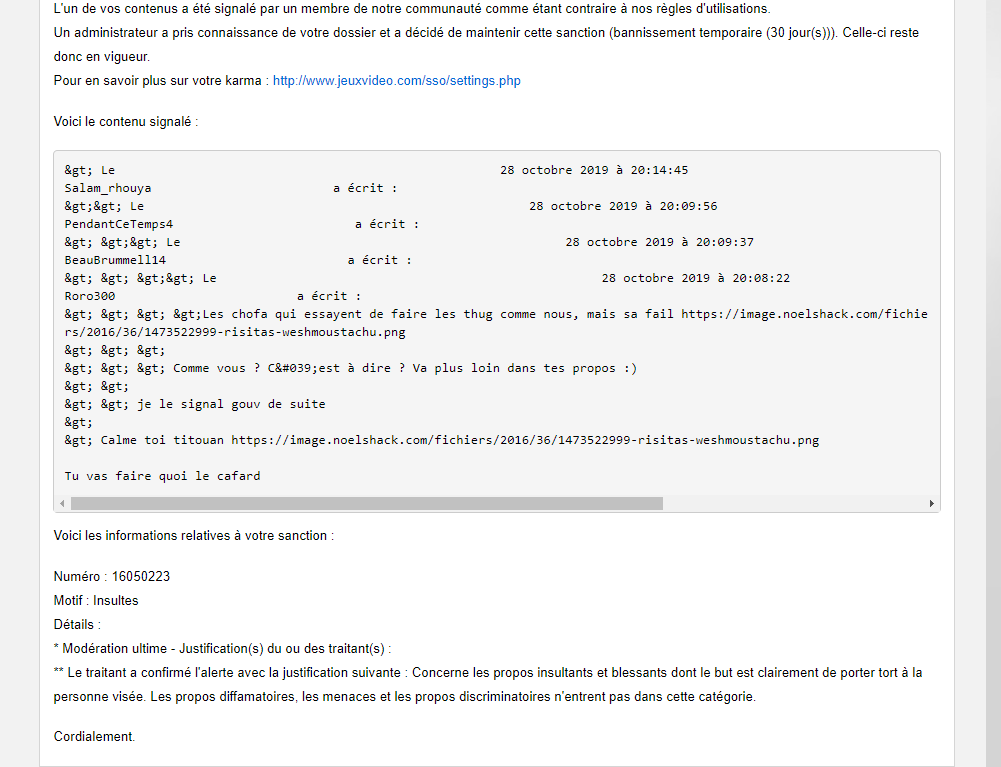 L'un de vos contenus a été signalé par un membre de notre communauté comme étant contraire à nos règles d'utilisations.
Un administrateur a pris connaissance de votre dossier et a décidé de maintenir cette sanction (bannissement temporaire (30 jour(s))). Celle-ci reste donc en vigueur.
Pour en savoir plus sur votre karma : http://www.jeuxvideo.com/sso/settings.php

Voici le contenu signalé :

&gt; Le 28 octobre 2019 à 20:14:45
Salam_rhouya a écrit :
&gt;&gt; Le 28 octobre 2019 à 20:09:56
PendantCeTemps4 a écrit :
&gt; &gt;&gt; Le 28 octobre 2019 à 20:09:37
BeauBrummell14 a écrit :
&gt; &gt; &gt;&gt; Le 28 octobre 2019 à 20:08:22
Roro300 a écrit :
&gt; &gt; &gt; &gt;Les chofa qui essayent de faire les thug comme nous, mais sa fail https://image.noelshack.com/fichiers/2016/36/1473522999-risitas-weshmoustachu.png
&gt; &gt; &gt;
&gt; &gt; &gt; Comme vous ? C&#039;est à dire ? Va plus loin dans tes propos :)
&gt; &gt;
&gt; &gt; je le signal gouv de suite
&gt;
&gt; Calme toi titouan https://image.noelshack.com/fichiers/2016/36/1473522999-risitas-weshmoustachu.png

Tu vas faire quoi le cafard

Voici les informations relatives à votre sanction :

Numéro : 16050223
Motif : Insultes
Détails :
* Modération ultime - Justification(s) du ou des traitant(s) :
** Le traitant a confirmé l'alerte avec la justification suivante : Concerne les propos insultants et blessants dont le but est clairement de porter tort à la personne visée. Les propos diffamatoires, les menaces et les propos discriminatoires n'entrent pas dans cette catégorie.

Cordialement.